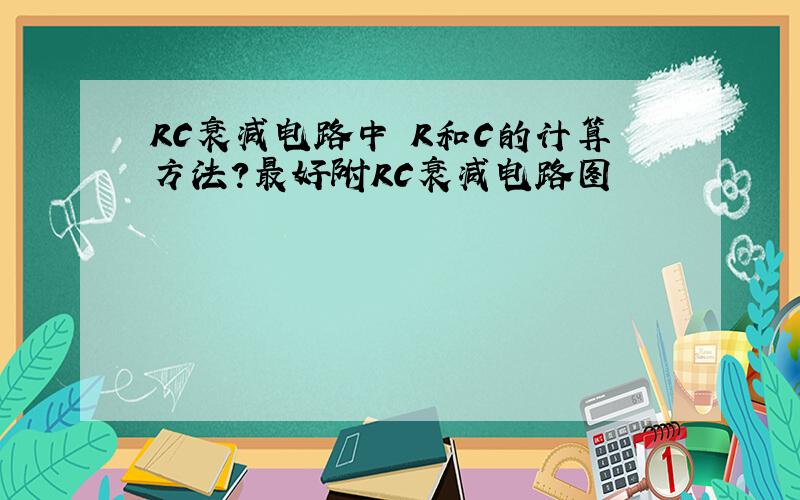 RC衰减电路中 R和C的计算方法?最好附RC衰减电路图